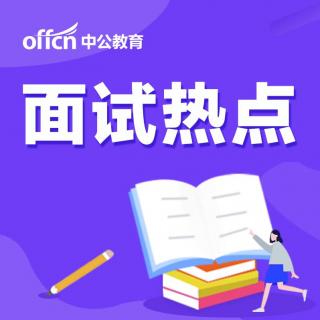 offcn 中公教育

面试热点